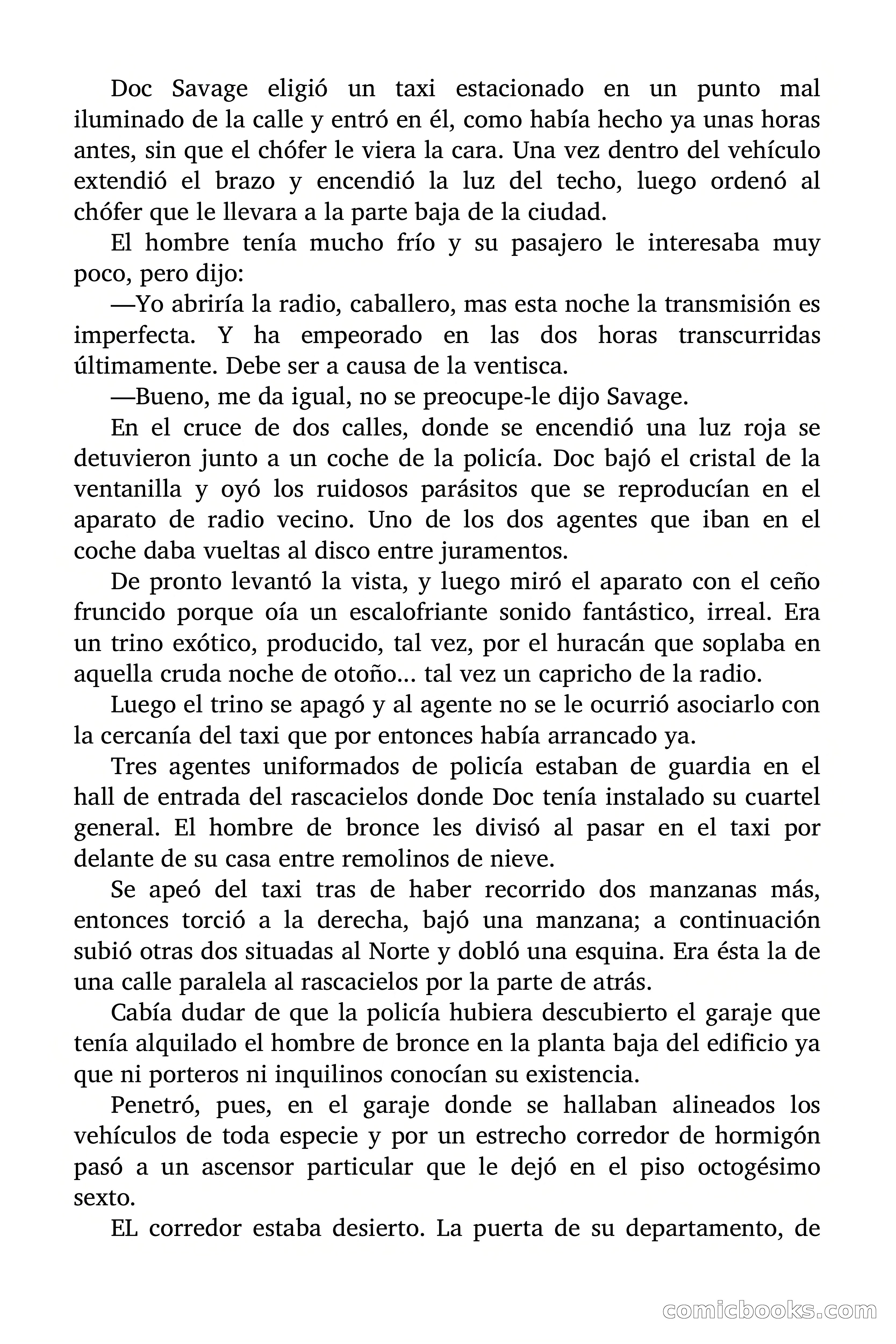 Doc Savage eligió un taxi estacionado en un punto mal iluminado de la calle y entró en él, como había hecho ya unas horas antes, sin que el chófer le viera la cara. Una vez dentro del vehículo extendió el brazo y encendió la luz del techo, luego ordenó al chófer que le llevara a la parte baja de la ciudad.

El hombre tenía mucho frío y su pasajero le interesaba muy poco, pero dijo:

—Yo abriría la radio, caballero, mas esta noche la transmisión es imperfecta. Y ha empeorado en las dos horas transcurridas últimamente. Debe ser a causa de la ventisca.

—Bueno, me da igual, no se preocupe-le dijo Savage.

En el cruce de dos calles, donde se encendió una luz roja se detuvieron junto a un coche de la policía. Doc bajó el cristal de la ventanilla y oyó los ruidosos parásitos que se reproducían en el aparato de radio vecino. Uno de los dos agentes que iban en el coche daba vueltas al disco entre juramentos.

De pronto levantó la vista, y luego miró el aparato con el ceño fruncido porque oía un escalofriante sonido fantástico, irreal. Era un trino exótico, producido, tal vez, por el huracán que soplaba en aquella cruda noche de otoño... tal vez un capricho de la radio.

Luego el trino se apagó y al agente no se le ocurrió asociarlo con la cercanía del taxi que por entonces había arrancado ya.

Tres agentes uniformados de policía estaban de guardia en el hall de entrada del rascacielos donde Doc tenía instalado su cuartel general. El hombre de bronce les divisó al pasar en el taxi por delante de su casa entre remolinos de nieve.

Se apeó del taxi tras de haber recorrido dos manzanas más, entonces torció a la derecha, bajó una manzana; a continuación subió otras dos situadas al Norte y dobló una esquina. Era ésta la de una calle paralela al rascacielos por la parte de atrás.

Cabía dudar de que la policía hubiera descubierto el garaje que tenía alquilado el hombre de bronce en la planta baja del edificio ya que ni porteros ni inquilinos conocían su existencia.

Penetró, pues, en el garaje donde se hallaban alineados los vehículos de toda especie y por un estrecho corredor de hormigón pasó a un ascensor particular que le dejó en el piso octogésimo sexto.

EL corredor estaba desierto. La puerta de su departamento, de

comicbooks.com